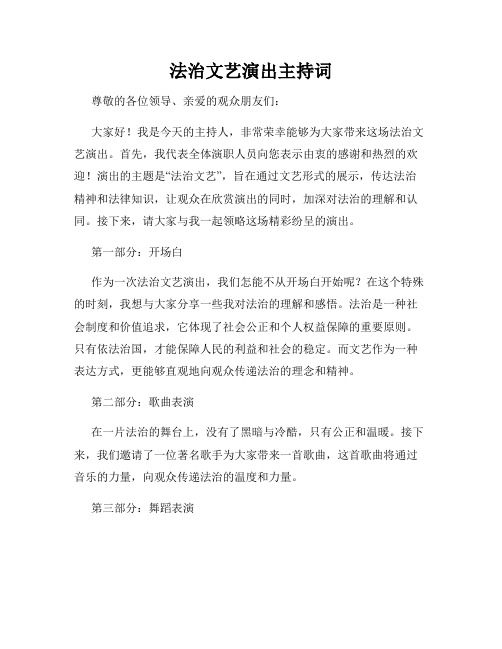 法治文艺演出主持词

尊敬的各位领导、亲爱的观众朋友们：

大家好！我是今天的主持人，非常荣幸能够为大家带来这场法治文艺演出。首先，我代表全体演职人员向您表示由衷的感谢和热烈的欢迎！演出的主题是“法治文艺”，旨在通过文艺形式的展示，传达法治精神和法律知识，让观众在欣赏演出的同时，加深对法治的理解和认同。接下来，请大家与我一起领略这场精彩纷呈的演出。

第一部分：开场白

作为一次法治文艺演出，我们怎能不从开场白开始呢？在这个特殊的时刻，我想与大家分享一些我对法治的理解和感悟。法治是一种社会制度和价值追求，它体现了社会公正和个人权益保障的重要原则。只有依法治国，才能保障人民的利益和社会的稳定。而文艺作为一种表达方式，更能够直观地向观众传递法治的理念和精神。

第二部分：歌曲表演

在一片法治的舞台上，没有了黑暗与冷酷，只有公正和温暖。接下来，我们邀请了一位著名歌手为大家带来一首歌曲，这首歌曲将通过音乐的力量，向观众传递法治的温度和力量。

第三部分：舞蹈表演